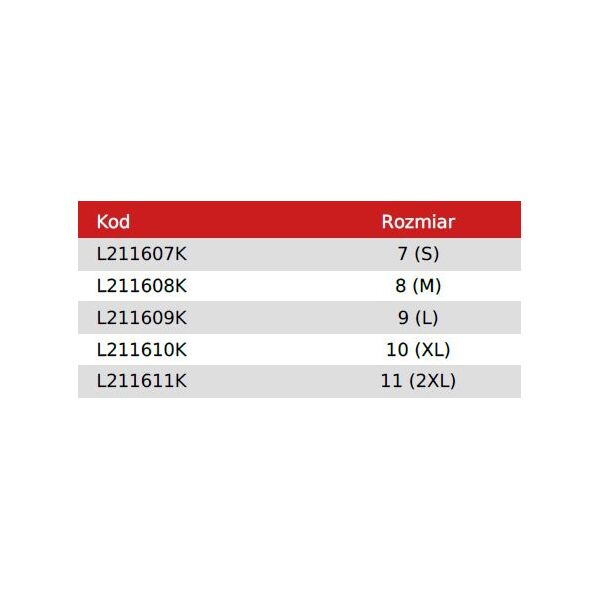 | Kod | Rozmiar |
|---|---|
| L211607K | 7 (S) |
| L211608K | 8 (M) |
| L211609K | 9 (L) |
| L211610K | 10 (XL) |
| L211611K | 11 (2XL) |